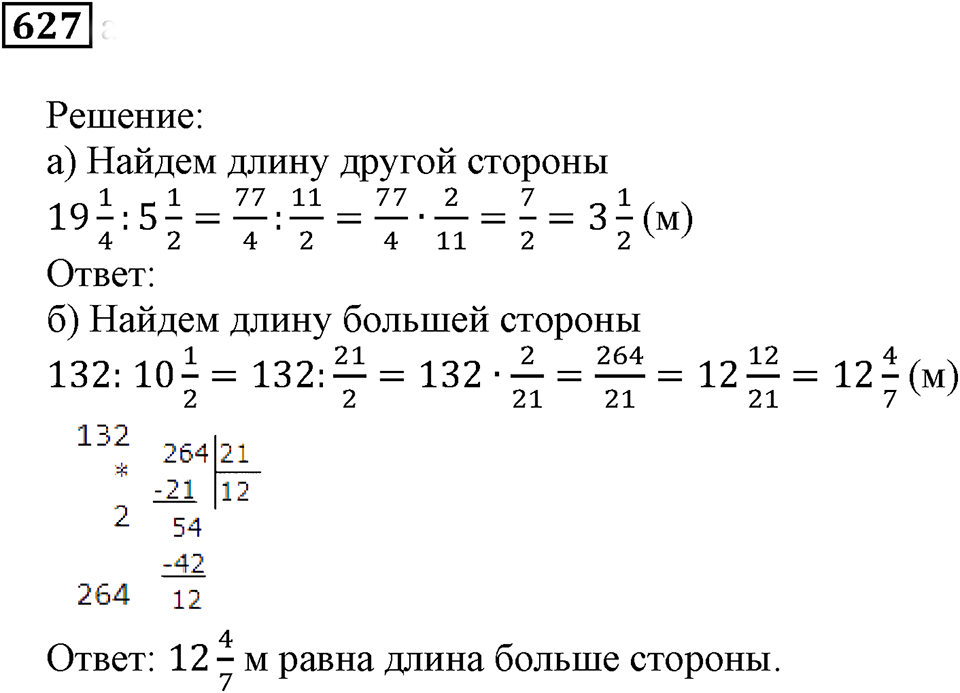 627

Решение:
а) Найдем длину другой стороны
$19\frac{1}{4} : 5\frac{1}{2} = \frac{77}{4} : \frac{11}{2} = \frac{77}{4} \cdot \frac{2}{11} = \frac{7}{2} = 3\frac{1}{2}$ (м)
Ответ:
б) Найдем длину большей стороны
$132 : 10\frac{1}{2} = 132 : \frac{21}{2} = 132 \cdot \frac{2}{21} = \frac{264}{21} = 12\frac{12}{21} = 12\frac{4}{7}$ (м)

132
*
2
264

264 | 21
-21 | 12
54
-42
12

Ответ: $12\frac{4}{7}$ м равна длина больше стороны.